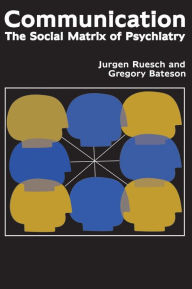 Communication
The Social Matrix of Psychiatry

Jurgen Ruesch and
Gregory Bateson